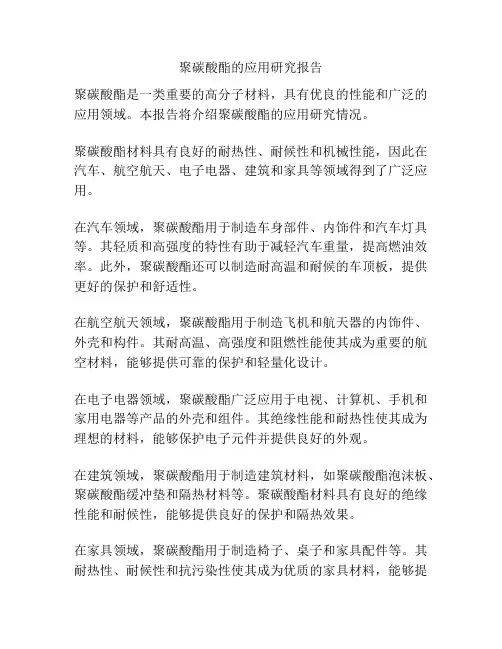 聚碳酸酯的应用研究报告

聚碳酸酯是一类重要的高分子材料，具有优良的性能和广泛的应用领域。本报告将介绍聚碳酸酯的应用研究情况。

聚碳酸酯材料具有良好的耐热性、耐候性和机械性能，因此在汽车、航空航天、电子电器、建筑和家具等领域得到了广泛应用。

在汽车领域，聚碳酸酯用于制造车身部件、内饰件和汽车灯具等。其轻质和高强度的特性有助于减轻汽车重量，提高燃油效率。此外，聚碳酸酯还可以制造耐高温和耐候的车顶板，提供更好的保护和舒适性。

在航空航天领域，聚碳酸酯用于制造飞机和航天器的内饰件、外壳和构件。其耐高温、高强度和阻燃性能使其成为重要的航空材料，能够提供可靠的保护和轻量化设计。

在电子电器领域，聚碳酸酯广泛应用于电视、计算机、手机和家用电器等产品的外壳和组件。其绝缘性能和耐热性使其成为理想的材料，能够保护电子元件并提供良好的外观。

在建筑领域，聚碳酸酯用于制造建筑材料，如聚碳酸酯泡沫板、聚碳酸酯缓冲垫和隔热材料等。聚碳酸酯材料具有良好的绝缘性能和耐候性，能够提供良好的保护和隔热效果。

在家具领域，聚碳酸酯用于制造椅子、桌子和家具配件等。其耐热性、耐候性和抗污染性使其成为优质的家具材料，能够提